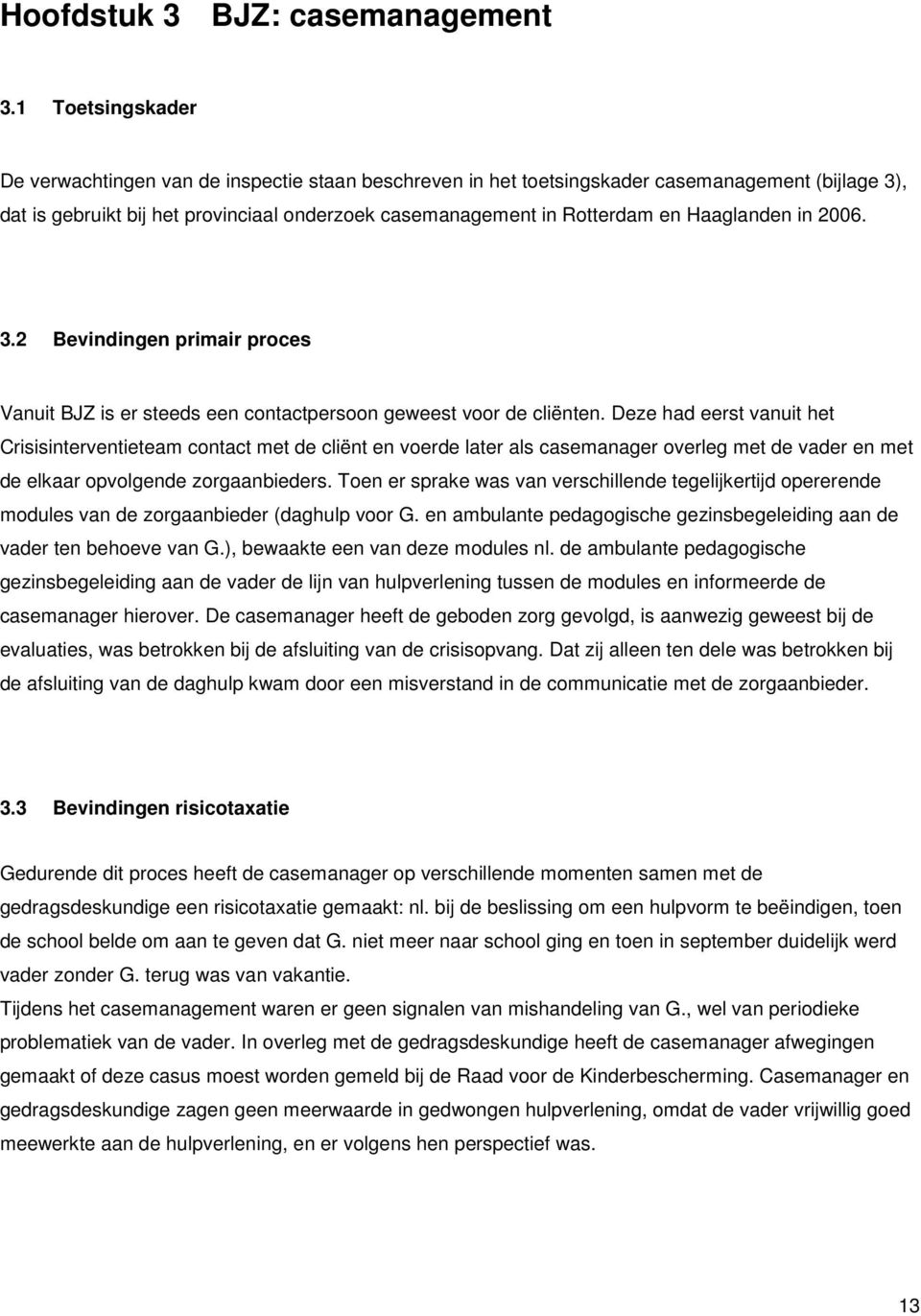 Hoofdstuk 3 BJZ: casemanagement

3.1 Toetsingskader

De verwachtingen van de inspectie staan beschreven in het toetsingskader casemanagement (bijlage 3), dat is gebruikt bij het provinciaal onderzoek casemanagement in Rotterdam en Haaglanden in 2006.

3.2 Bevindingen primair proces

Vanuit BJZ is er steeds een contactpersoon geweest voor de cliënten. Deze had eerst vanuit het Crisisinterventieteam contact met de cliënt en voerde later als casemanager overleg met de vader en met de elkaar opvolgende zorgaanbieders. Toen er sprake was van verschillende tegelijkertijd opererende modules van de zorgaanbieder (daghulp voor G. en ambulante pedagogische gezinsbegeleiding aan de vader ten behoeve van G.), bewaakte een van deze modules nl. de ambulante pedagogische gezinsbegeleiding aan de vader de lijn van hulpverlening tussen de modules en informeerde de casemanager hierover. De casemanager heeft de geboden zorg gevolgd, is aanwezig geweest bij de evaluaties, was betrokken bij de afsluiting van de crisisopvang. Dat zij alleen ten dele was betrokken bij de afsluiting van de daghulp kwam door een misverstand in de communicatie met de zorgaanbieder.

3.3 Bevindingen risicotaxatie

Gedurende dit proces heeft de casemanager op verschillende momenten samen met de gedragsdeskundige een risicotaxatie gemaakt: nl. bij de beslissing om een hulpvorm te beëindigen, toen de school belde om aan te geven dat G. niet meer naar school ging en toen in september duidelijk werd vader zonder G. terug was van vakantie.
Tijdens het casemanagement waren er geen signalen van mishandeling van G., wel van periodieke problematiek van de vader. In overleg met de gedragsdeskundige heeft de casemanager afwegingen gemaakt of deze casus moest worden gemeld bij de Raad voor de Kinderbescherming. Casemanager en gedragsdeskundige zagen geen meerwaarde in gedwongen hulpverlening, omdat de vader vrijwillig goed meewerkte aan de hulpverlening, en er volgens hen perspectief was.

13